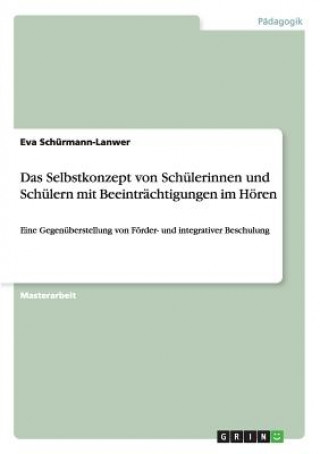 Pädagogik

Eva Schürmann-Lanwer

Das Selbstkonzept von Schülerinnen und Schülern mit Beeinträchtigungen im Hören

Eine Gegenüberstellung von Förder- und integrativer Beschulung

Masterarbeit

GRIN